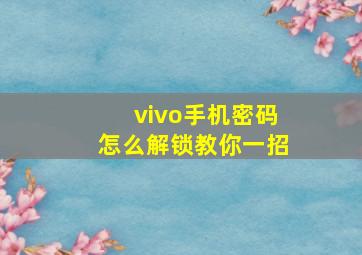 vivo手机密码
怎么解锁教你一招